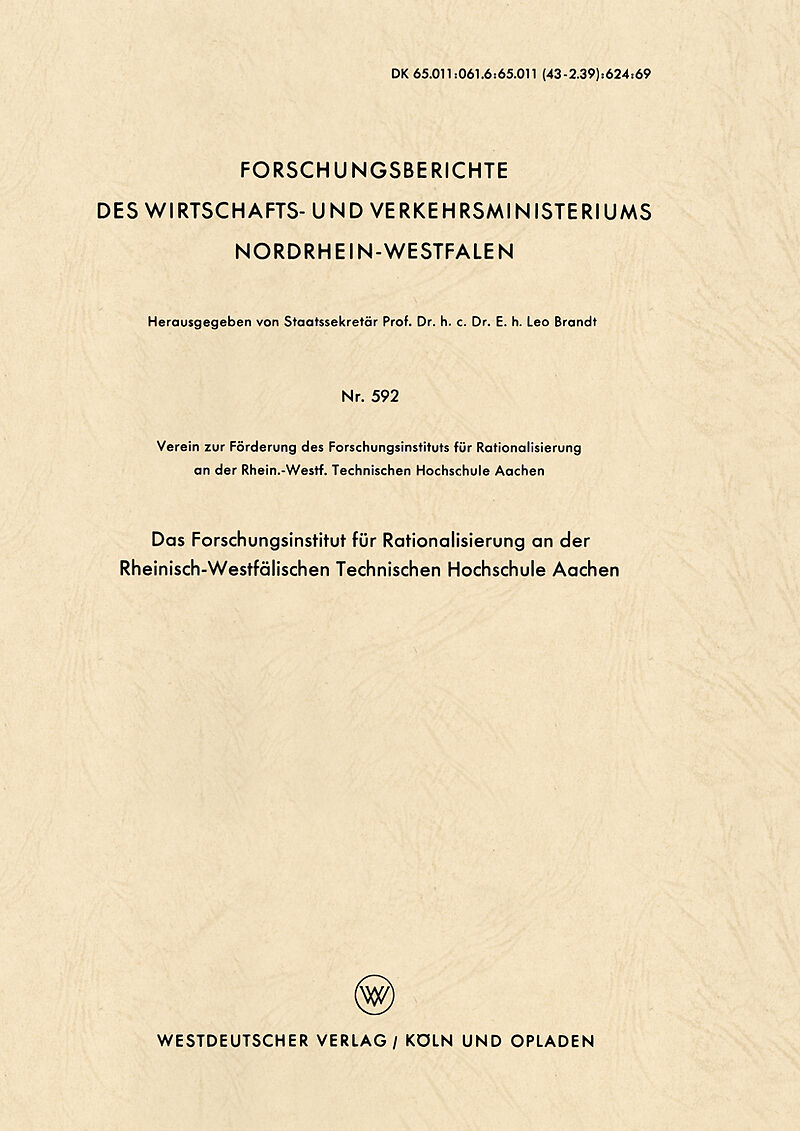 DK 65.011:061.6:65.011 (43-2.39):624:69

FORSCHUNGSBERICHTE
DES WIRTSCHAFTS- UND VERKEHRSMINISTERIUMS
NORDRHEIN-WESTFALEN

Herausgegeben von Staatssekretär Prof. Dr. h. c. Dr. E. h. Leo Brandt

Nr. 592

Verein zur Förderung des Forschungsinstituts für Rationalisierung an der Rhein.-Westf. Technischen Hochschule Aachen

Das Forschungsinstitut für Rationalisierung an der Rheinisch-Westfälischen Technischen Hochschule Aachen

W

WESTDEUTSCHER VERLAG / KÖLN UND OPLADEN